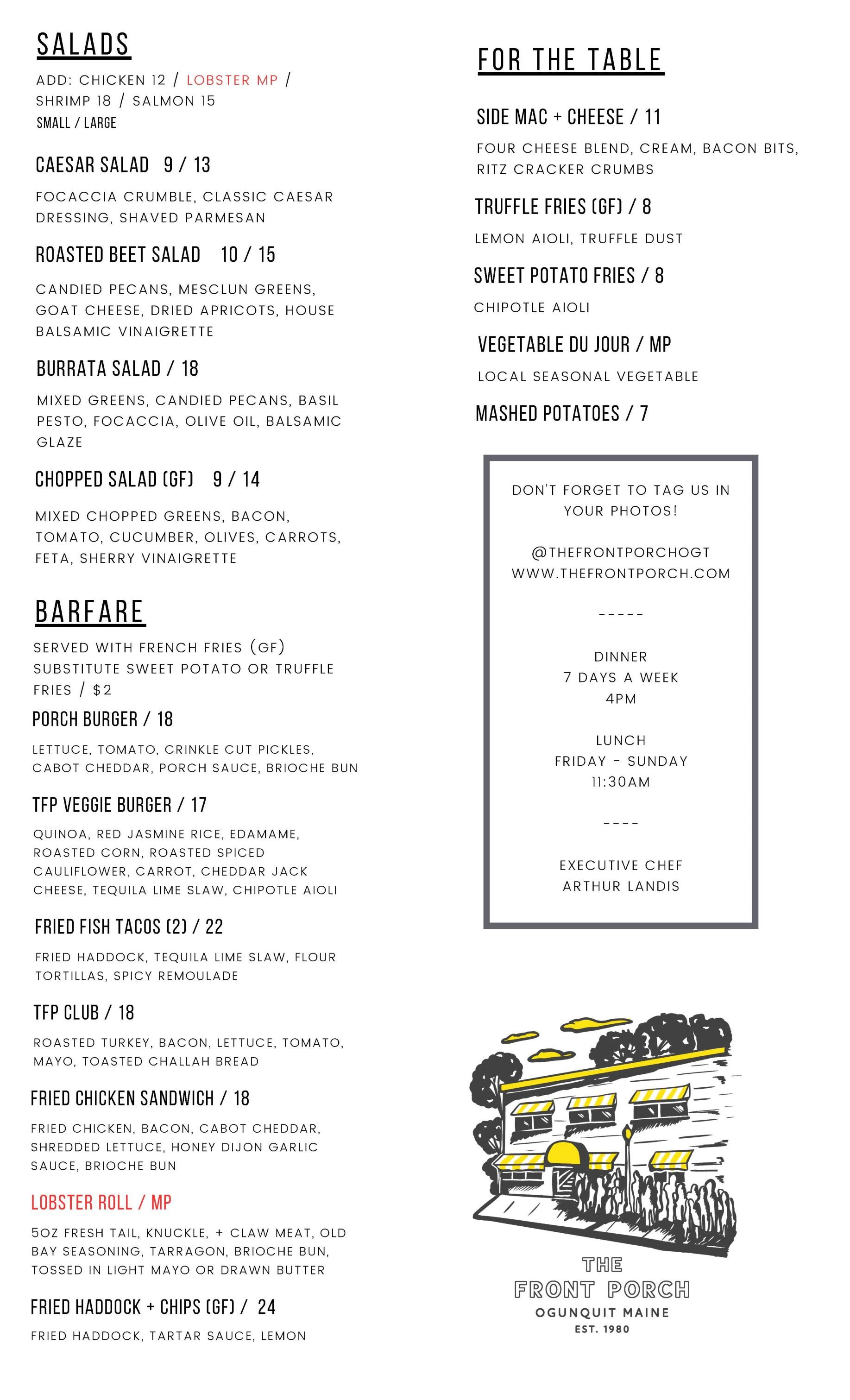 SALADS

ADD: CHICKEN 12 / LOBSTER MP / SHRIMP 18 / SALMON 15
SMALL / LARGE

CAESAR SALAD 9 / 13

FOCACCIA CRUMBLE, CLASSIC CAESAR DRESSING, SHAVED PARMESAN

ROASTED BEET SALAD 10 / 15

CANDIED PECANS, MESCLUN GREENS, GOAT CHEESE, DRIED APRICOTS, HOUSE BALSAMIC VINAIGRETTE

BURRATA SALAD / 18

MIXED GREENS, CANDIED PECANS, BASIL PESTO, FOCACCIA, OLIVE OIL, BALSAMIC GLAZE

CHOPPED SALAD (GF) 9 / 14

MIXED CHOPPED GREENS, BACON, TOMATO, CUCUMBER, OLIVES, CARROTS, FETA, SHERRY VINAIGRETTE

BARFARE

SERVED WITH FRENCH FRIES (GF)
SUBSTITUTE SWEET POTATO OR TRUFFLE FRIES / $2

PORCH BURGER / 18

LETTUCE, TOMATO, CRINKLE CUT PICKLES, CABOT CHEDDAR, PORCH SAUCE, BRIOCHE BUN

TFP VEGGIE BURGER / 17

QUINOA, RED JASMINE RICE, EDAMAME, ROASTED CORN, ROASTED SPICED CAULIFLOWER, CARROT, CHEDDAR JACK CHEESE, TEQUILA LIME SLAW, CHIPOTLE AIOLI

FRIED FISH TACOS (2) / 22

FRIED HADDOCK, TEQUILA LIME SLAW, FLOUR TORTILLAS, SPICY REMOULADE

TFP CLUB / 18

ROASTED TURKEY, BACON, LETTUCE, TOMATO, MAYO, TOASTED CHALLAH BREAD

FRIED CHICKEN SANDWICH / 18

FRIED CHICKEN, BACON, CABOT CHEDDAR, SHREDDED LETTUCE, HONEY DIJON GARLIC SAUCE, BRIOCHE BUN

LOBSTER ROLL / MP

5OZ FRESH TAIL, KNUCKLE, + CLAW MEAT, OLD BAY SEASONING, TARRAGON, BRIOCHE BUN, TOSSED IN LIGHT MAYO OR DRAWN BUTTER

FRIED HADDOCK + CHIPS (GF) / 24

FRIED HADDOCK, TARTAR SAUCE, LEMON

FOR THE TABLE

SIDE MAC + CHEESE / 11

FOUR CHEESE BLEND, CREAM, BACON BITS, RITZ CRACKER CRUMBS

TRUFFLE FRIES (GF) / 8

LEMON AIOLI, TRUFFLE DUST

SWEET POTATO FRIES / 8

CHIPOTLE AIOLI

VEGETABLE DU JOUR / MP

LOCAL SEASONAL VEGETABLE

MASHED POTATOES / 7

DON'T FORGET TO TAG US IN YOUR PHOTOS!

@THEFRONTPORCHOGT
WWW.THEFRONTPORCH.COM

-----

DINNER
7 DAYS A WEEK
4PM

LUNCH
FRIDAY - SUNDAY
11:30AM

----

EXECUTIVE CHEF
ARTHUR LANDIS

THE
FRONT PORCH
OGUNQUIT MAINE
EST. 1980